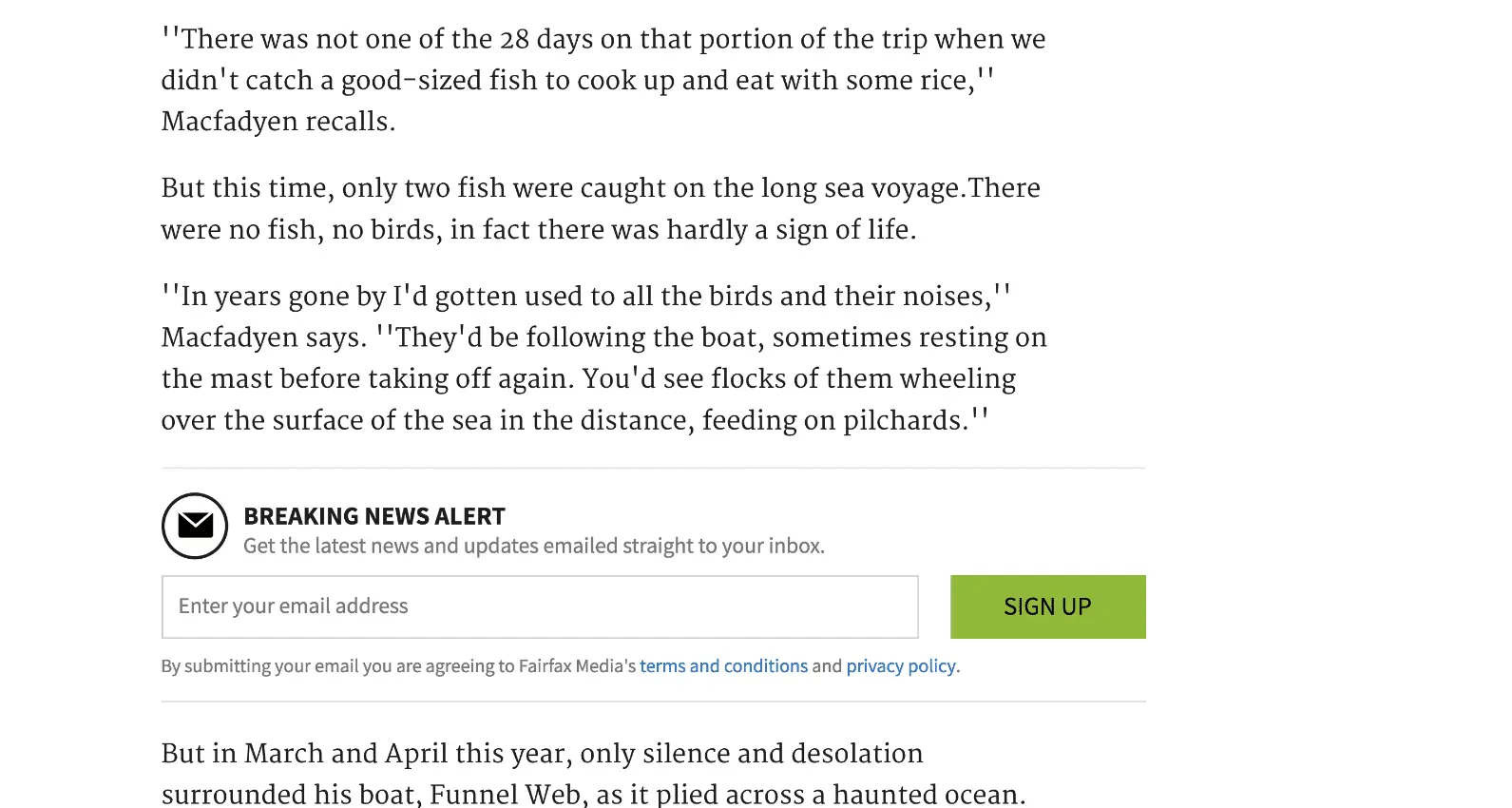 ''There was not one of the 28 days on that portion of the trip when we didn't catch a good-sized fish to cook up and eat with some rice,'' Macfadyen recalls.

But this time, only two fish were caught on the long sea voyage.There were no fish, no birds, in fact there was hardly a sign of life.

''In years gone by I'd gotten used to all the birds and their noises,'' Macfadyen says. ''They'd be following the boat, sometimes resting on the mast before taking off again. You'd see flocks of them wheeling over the surface of the sea in the distance, feeding on pilchards.''

BREAKING NEWS ALERT
Get the latest news and updates emailed straight to your inbox.

Enter your email address

SIGN UP

By submitting your email you are agreeing to Fairfax Media's terms and conditions and privacy policy.

But in March and April this year, only silence and desolation surrounded his boat, Funnel Web, as it plied across a haunted ocean.